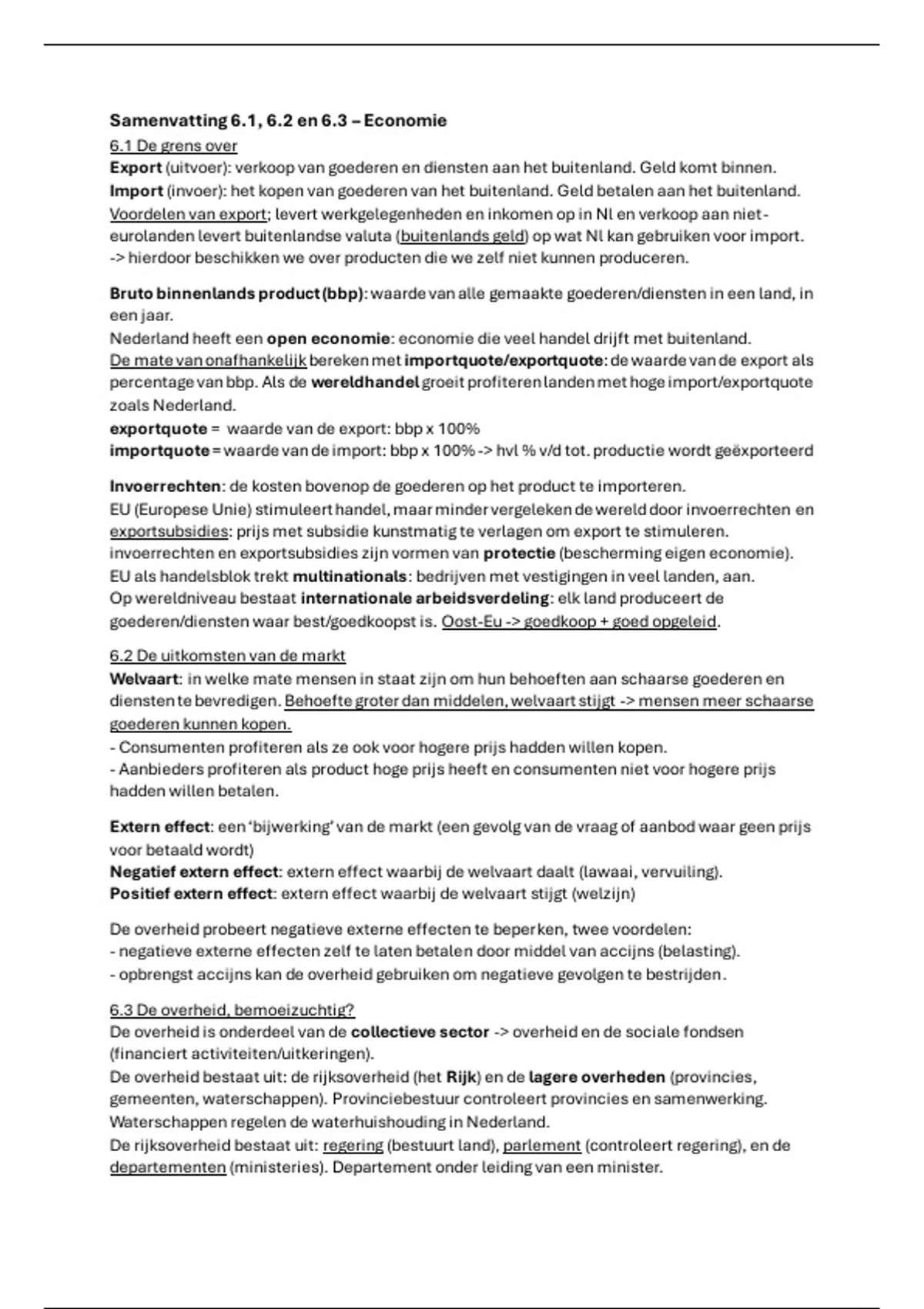 Samenvatting 6.1, 6.2 en 6.3 – Economie

6.1 De grens over
Export (uitvoer): verkoop van goederen en diensten aan het buitenland. Geld komt binnen.
Import (invoer): het kopen van goederen van het buitenland. Geld betalen aan het buitenland.
Voordelen van export; levert werkgelegenheden en inkomen op in Nl en verkoop aan niet-eurolanden levert buitenlandse valuta (buitenlands geld) op wat Nl kan gebruiken voor import.
-> hierdoor beschikken we over producten die we zelf niet kunnen produceren.

Bruto binnenlands product (bbp): waarde van alle gemaakte goederen/diensten in een land, in een jaar.
Nederland heeft een open economie: economie die veel handel drijft met buitenland.
De mate van onafhankelijk bereken met importquote/exportquote: de waarde van de export als percentage van bbp. Als de wereldhandel groeit profiteren landen met hoge import/exportquote zoals Nederland.
exportquote = waarde van de export: bbp x 100%
importquote = waarde van de import: bbp x 100% -> hvl % v/d tot. productie wordt geëxporteerd

Invoerrechten: de kosten bovenop de goederen op het product te importeren.
EU (Europese Unie) stimuleert handel, maar minder vergeleken de wereld door invoerrechten en exportsubsidies: prijs met subsidie kunstmatig te verlagen om export te stimuleren.
invoerrechten en exportsubsidies zijn vormen van protectie (bescherming eigen economie).
EU als handelsblok trekt multinationals: bedrijven met vestigingen in veel landen, aan.
Op wereldniveau bestaat internationale arbeidsverdeling: elk land produceert de goederen/diensten waar best/goedkoopst is. Oost-Eu -> goedkoop + goed opgeleid.

6.2 De uitkomsten van de markt
Welvaart: in welke mate mensen in staat zijn om hun behoeften aan schaarse goederen en diensten te bevredigen. Behoefte groter dan middelen, welvaart stijgt -> mensen meer schaarse goederen kunnen kopen.
- Consumenten profiteren als ze ook voor hogere prijs hadden willen kopen.
- Aanbieders profiteren als product hoge prijs heeft en consumenten niet voor hogere prijs hadden willen betalen.

Extern effect: een 'bijwerking' van de markt (een gevolg van de vraag of aanbod waar geen prijs voor betaald wordt)
Negatief extern effect: extern effect waarbij de welvaart daalt (lawaai, vervuiling).
Positief extern effect: extern effect waarbij de welvaart stijgt (welzijn)

De overheid probeert negatieve externe effecten te beperken, twee voordelen:
- negatieve externe effecten zelf te laten betalen door middel van accijns (belasting).
- opbrengst accijns kan de overheid gebruiken om negatieve gevolgen te bestrijden.

6.3 De overheid, bemoeizuchtig?
De overheid is onderdeel van de collectieve sector -> overheid en de sociale fondsen (financiert activiteiten/uitkeringen).
De overheid bestaat uit: de rijksoverheid (het Rijk) en de lagere overheden (provincies, gemeenten, waterschappen). Provinciebestuur controleert provincies en samenwerking. Waterschappen regelen de waterhuishouding in Nederland.
De rijksoverheid bestaat uit: regering (bestuurt land), parlement (controleert regering), en de departementen (ministeries). Departement onder leiding van een minister.